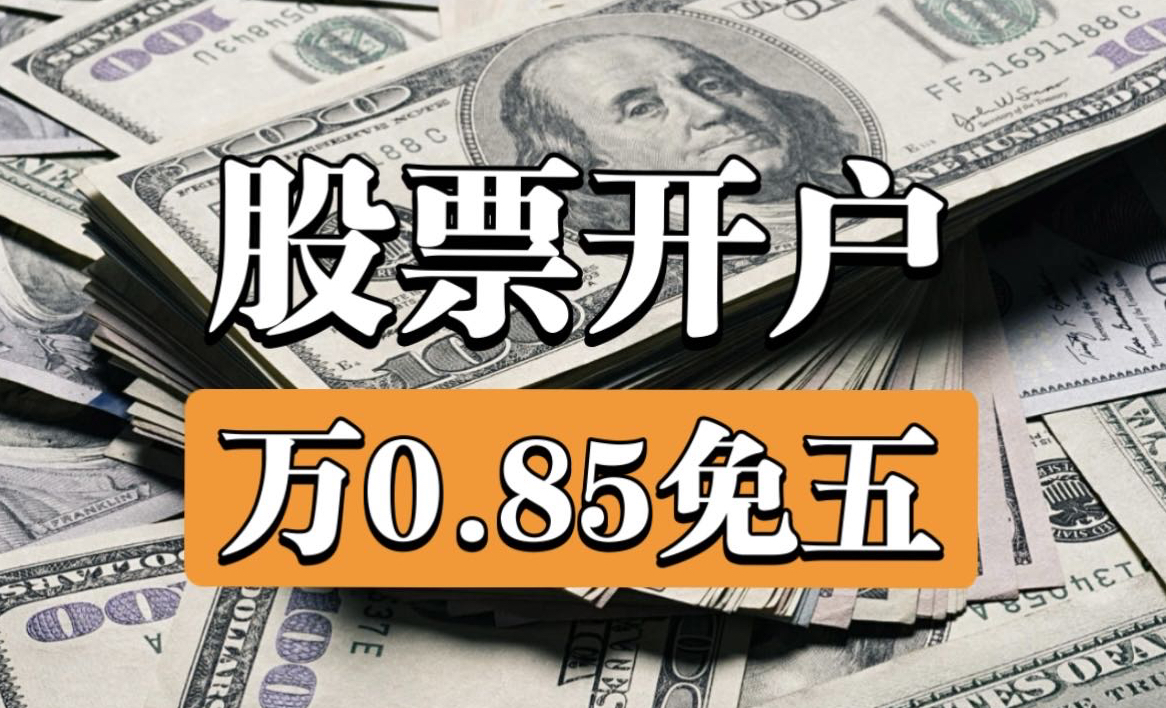 股票开户

万0.85免五